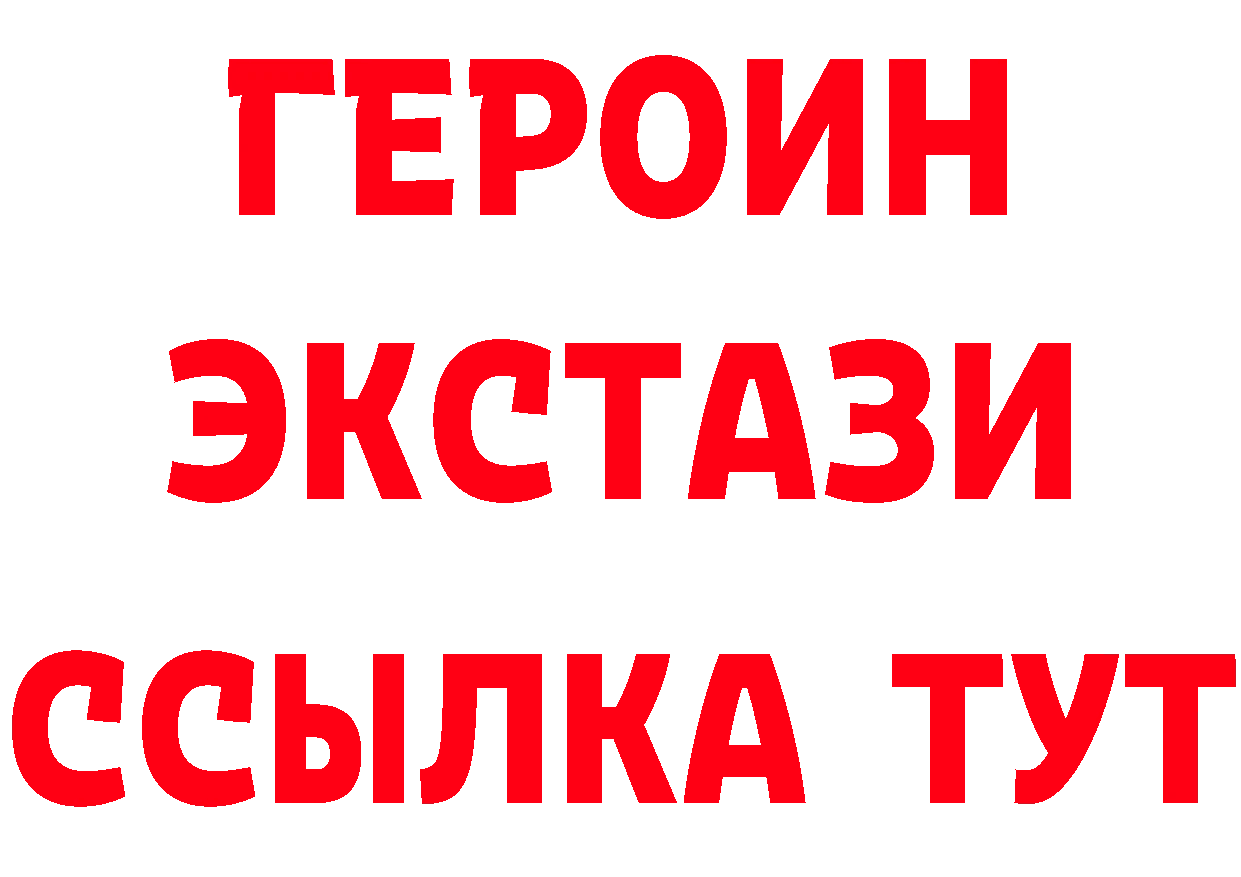 ГЕРОИН ЭКСТАЗИ ССЫЛКА ТУТ